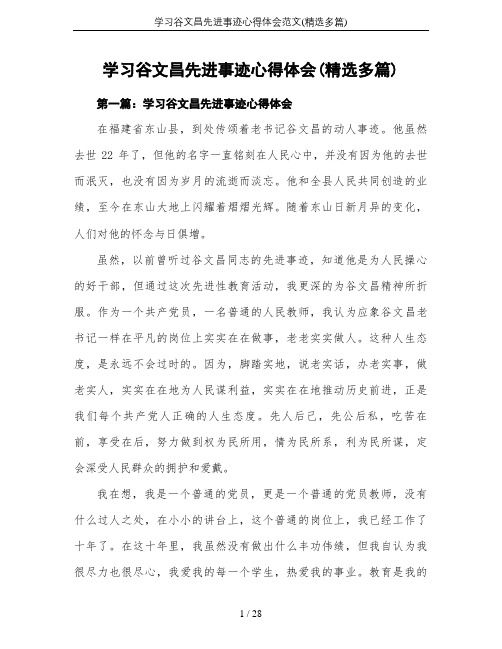 学习谷文昌先进事迹心得体会范文(精选多篇)

学习谷文昌先进事迹心得体会(精选多篇)

第一篇：学习谷文昌先进事迹心得体会

在福建省东山县，到处传颂着老书记谷文昌的动人事迹。他虽然去世 22 年了，但他的名字一直铭刻在人民心中，并没有因为他的去世而泯灭，也没有因为岁月的流逝而淡忘。他和全县人民共同创造的业绩，至今在东山大地上闪耀着熠熠光辉。随着东山日新月异的变化，人们对他的怀念与日俱增。

虽然，以前曾听过谷文昌同志的先进事迹，知道他是为人民操心的好干部，但通过这次先进性教育活动，我更深的为谷文昌精神所折服。作为一个共产党员，一名普通的人民教师，我认为应象谷文昌老书记一样在平凡的岗位上实实在在做事，老老实实做人。这种人生态度，是永远不会过时的。因为，脚踏实地，说老实话，办老实事，做老实人，实实在在地为人民谋利益，实实在在地推动历史前进，正是我们每个共产党人正确的人生态度。先人后己，先公后私，吃苦在前，享受在后，努力做到权为民所用，情为民所系，利为民所谋，定会深受人民群众的拥护和爱戴。

我在想，我是一个普通的党员，更是一个普通的党员教师，没有什么过人之处，在小小的讲台上，这个普通的岗位上，我已经工作了十年了。在这十年里，我虽然没有做出什么丰功伟绩，但我自认为我很尽力也很尽心，我爱我的每一个学生，热爱我的事业。教育是我的

1 / 28